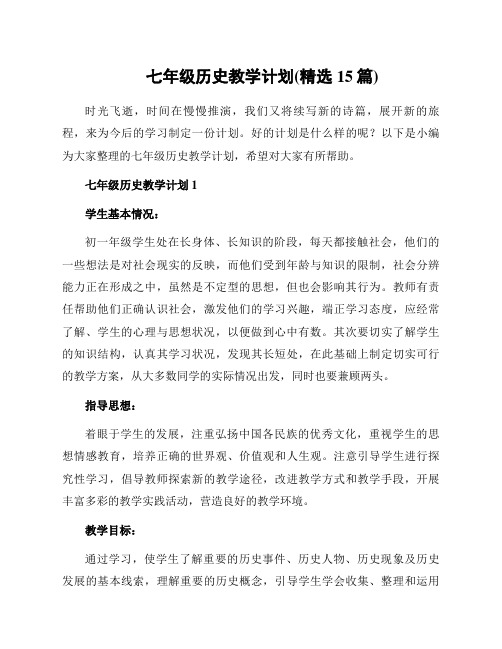 七年级历史教学计划(精选 15 篇)

时光飞逝，时间在慢慢推演，我们又将续写新的诗篇，展开新的旅程，来为今后的学习制定一份计划。好的计划是什么样的呢？以下是小编为大家整理的七年级历史教学计划，希望对大家有所帮助。

七年级历史教学计划 1

学生基本情况：

初一年级学生处在长身体、长知识的阶段，每天都接触社会，他们的一些想法是对社会现实的反映，而他们受到年龄与知识的限制，社会分辨能力正在形成之中，虽然是不定型的思想，但也会影响其行为。教师有责任帮助他们正确认识社会，激发他们的学习兴趣，端正学习态度，应经常了解、学生的心理与思想状况，以便做到心中有数。其次要切实了解学生的知识结构，认真其学习状况，发现其长短处，在此基础上制定切实可行的教学方案，从大多数同学的实际情况出发，同时也要兼顾两头。

指导思想：

着眼于学生的发展，注重弘扬中国各民族的优秀文化，重视学生的思想情感教育，培养正确的世界观、价值观和人生观。注意引导学生进行探究性学习，倡导教师探索新的教学途径，改进教学方式和教学手段，开展丰富多彩的教学实践活动，营造良好的教学环境。

教学目标：

通过学习，使学生了解重要的历史事件、历史人物、历史现象及历史发展的基本线索，理解重要的历史概念，引导学生学会收集、整理和运用